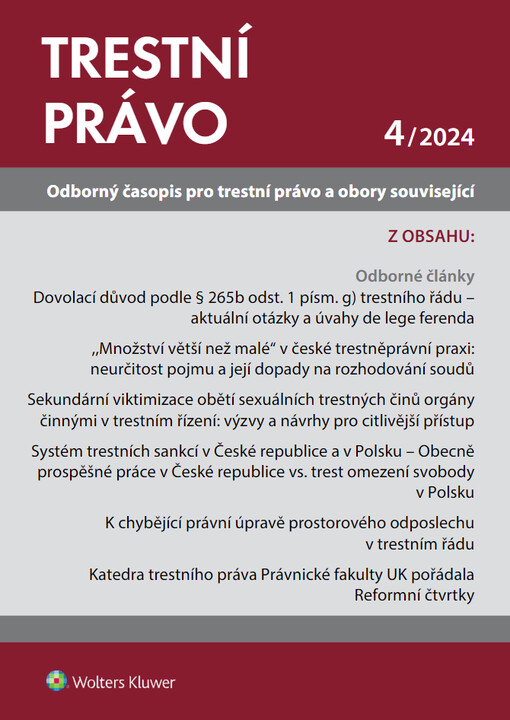 TRESTNÍ PRÁVO

4/2024

Odborný časopis pro trestní právo a obory související

Z OBSAHU:

Odborné články

Dovolací důvod podle § 265b odst. 1 písm. g) trestního řádu – aktuální otázky a úvahy de lege ferenda

„Množství větší než malé“ v české trestněprávní praxi: neurčitost pojmu a její dopady na rozhodování soudů

Sekundární viktimizace obětí sexuálních trestných činů orgány činnými v trestním řízení: výzvy a návrhy pro citlivější přístup

Systém trestních sankcí v České republice a v Polsku – Obecně prospěšné práce v České republice vs. trest omezení svobody v Polsku

K chybějící právní úpravě prostorového odposlechu v trestním řádu

Katedra trestního práva Právnické fakulty UK pořádala Reformní čtvrtky

Wolters Kluwer